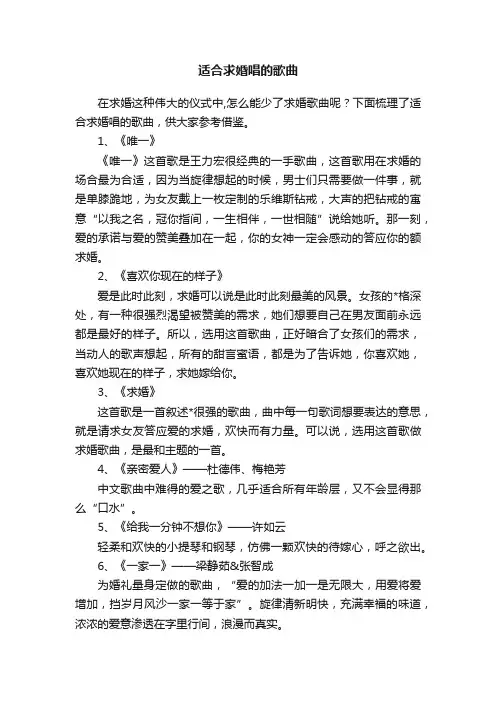 适合求婚唱的歌曲

在求婚这种伟大的仪式中,怎么能少了求婚歌曲呢？下面梳理了适合求婚唱的歌曲，供大家参考借鉴。

1、《唯一》

《唯一》这首歌是王力宏很经典的一手歌曲，这首歌用在求婚的场合最为合适，因为当旋律想起的时候，男士们只需要做一件事，就是单膝跪地，为女友戴上一枚定制的乐维斯钻戒，大声的把钻戒的寓意“以我之名，冠你指间，一生相伴，一世相随”说给她听。那一刻，爱的承诺与爱的赞美叠加在一起，你的女神一定会感动的答应你的额求婚。

2、《喜欢你现在的样子》

爱是此时此刻，求婚可以说是此时此刻最美的风景。女孩的*格深处，有一种很强烈渴望被赞美的需求，她们想要自己在男友面前永远都是最好的样子。所以，选用这首歌曲，正好暗合了女孩们的需求，当动人的歌声想起，所有的甜言蜜语，都是为了告诉她，你喜欢她，喜欢她现在的样子，求她嫁给你。

3、《求婚》

这首歌是一首叙述*很强的歌曲，曲中每一句歌词想要表达的意思，就是请求女友答应爱的求婚，欢快而有力量。可以说，选用这首歌做求婚歌曲，是最和主题的一首。

4、《亲密爱人》——杜德伟、梅艳芳

中文歌曲中难得的爱之歌，几乎适合所有年龄层，又不会显得那么“口水”。

5、《给我一分钟不想你》——许如云

轻柔和欢快的小提琴和钢琴，仿佛一颗欢快的待嫁心，呼之欲出。

6、《一家一》——梁静茹&张智成

为婚礼量身定做的歌曲，“爱的加法一加一是无限大，用爱将爱增加，挡岁月风沙一家一等于家”。旋律清新明快，充满幸福的味道，浓浓的爱意渗透在字里行间，浪漫而真实。